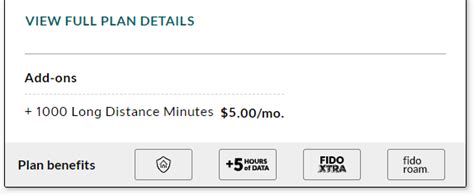 VIEW FULL PLAN DETAILS

Add-ons

+ 1000 Long Distance Minutes $5.00/mo.

Plan benefits

+5 HOURS of DATA

FIDO XTRA

fido roam.